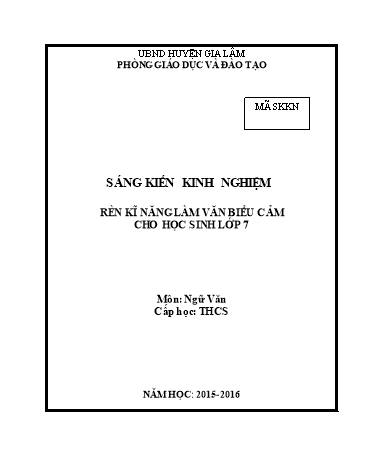 UBND HUYỆN GIA LÂM
PHÒNG GIÁO DỤC VÀ ĐÀO TẠO

MÃ SKKN

SÁNG KIẾN KINH NGHIỆM

RÈN KĨ NĂNG LÀM VĂN BIỂU CẢM
CHO HỌC SINH LỚP 7

Môn: Ngữ Văn
Cấp học: THCS

NĂM HỌC: 2015-2016